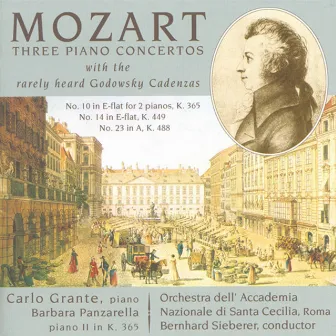 MOZART
THREE PIANO CONCERTOS
with the
rarely heard Godowsky Cadenzas

No. 10 in E-flat for 2 pianos, K. 365
No. 14 in E-flat, K. 449
No. 23 in A, K. 488

Carlo Grante, piano
Barbara Panzarella
piano II in K. 365

Orchestra dell' Accademia
Nazionale di Santa Cecilia, Roma
Bernhard Sieberer, conductor